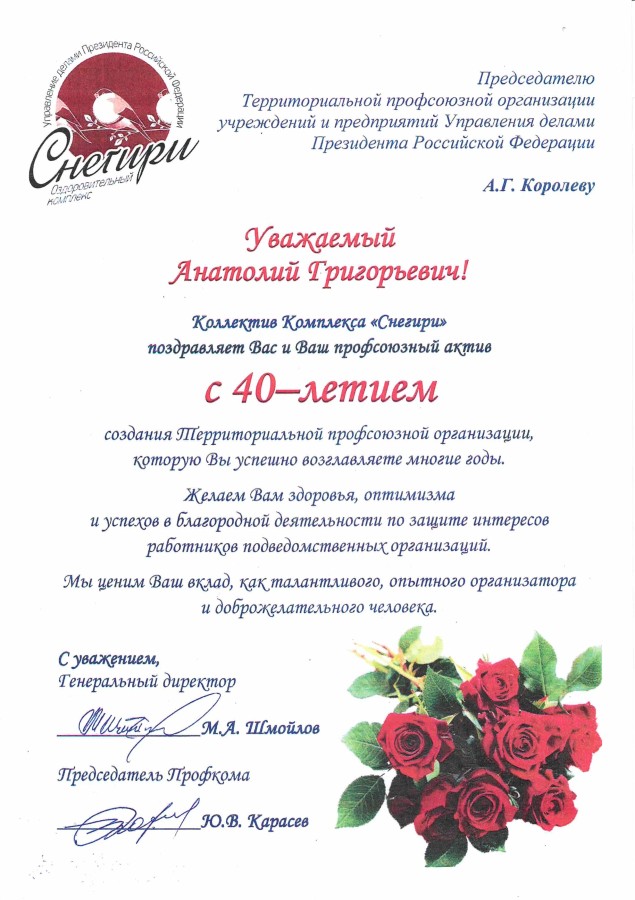 Управление делами Президента Российской Федерации
Снегири
Оздоровительный комплекс

Председателю
Территориальной профсоюзной организации
учреждений и предприятий Управления делами
Президента Российской Федерации

А.Г. Королеву

Уважаемый
Анатолий Григорьевич!

Коллектив Комплекса «Снегири»
поздравляет Вас и Ваш профсоюзный актив

с 40–летием

создания Территориальной профсоюзной организации, которую Вы успешно возглавляете многие годы.

Желаем Вам здоровья, оптимизма и успехов в благородной деятельности по защите интересов работников подведомственных организаций.

Мы ценим Ваш вклад, как талантливого, опытного организатора и доброжелательного человека.

С уважением,
Генеральный директор
М.А. Шмойлов

Председатель Профкома
Ю.В. Карасев